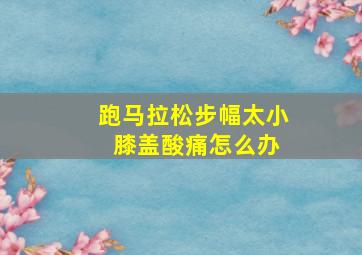 跑马拉松步幅太小
膝盖酸痛怎么办